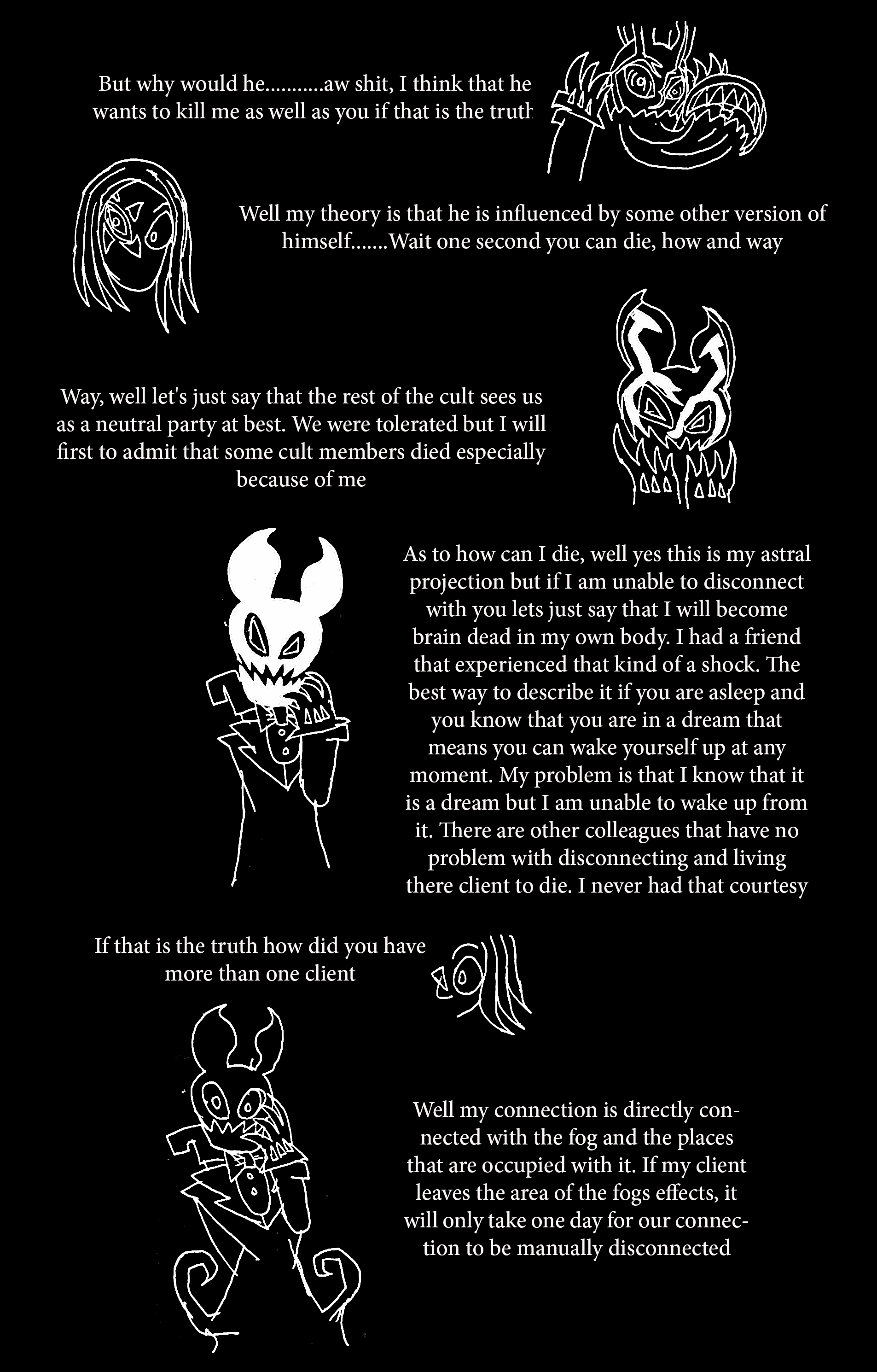 But why would he...........aw shit, I think that he wants to kill me as well as you if that is the truth

Well my theory is that he is influenced by some other version of himself.......Wait one second you can die, how and way

Way, well let's just say that the rest of the cult sees us as a neutral party at best. We were tolerated but I will first to admit that some cult members died especially because of me

As to how can I die, well yes this is my astral projection but if I am unable to disconnect with you lets just say that I will become brain dead in my own body. I had a friend that experienced that kind of a shock. The best way to describe it if you are asleep and you know that you are in a dream that means you can wake yourself up at any moment. My problem is that I know that it is a dream but I am unable to wake up from it. There are other colleagues that have no problem with disconnecting and living there client to die. I never had that courtesy

If that is the truth how did you have more than one client

Well my connection is directly connected with the fog and the places that are occupied with it. If my client leaves the area of the fogs effects, it will only take one day for our connection to be manually disconnected